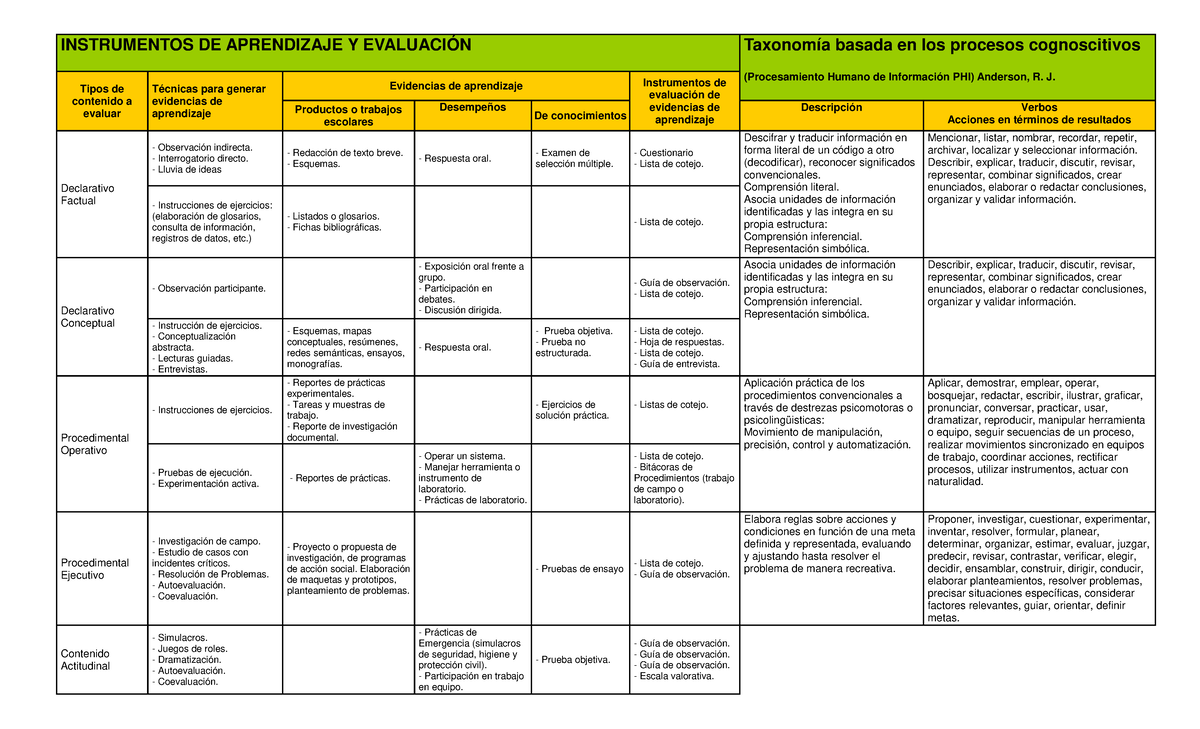 | INSTRUMENTOS DE APRENDIZAJE Y EVALUACIÓN | | | | | | Taxonomía basada en los procesos cognoscitivos (Procesamiento Humano de Información PHI) Anderson, R. J. | |
|---|---|---|---|---|---|---|---|
| Tipos de contenido a evaluar | Técnicas para generar evidencias de aprendizaje | Evidencias de aprendizaje: Productos o trabajos escolares | Evidencias de aprendizaje: Desempeños | Evidencias de aprendizaje: De conocimientos | Instrumentos de evaluación de evidencias de aprendizaje | Descripción | Verbos Acciones en términos de resultados |
| Declarativo Factual | - Observación indirecta. - Interrogatorio directo. - Lluvia de ideas | - Redacción de texto breve. - Esquemas. | - Respuesta oral. | - Examen de selección múltiple. | - Cuestionario - Lista de cotejo. | Descifrar y traducir información en forma literal de un código a otro (decodificar), reconocer significados convencionales. Comprensión literal. Asocia unidades de información identificadas y las integra en su propia estructura: Comprensión inferencial. Representación simbólica. | Mencionar, listar, nombrar, recordar, repetir, archivar, localizar y seleccionar información. Describir, explicar, traducir, discutir, revisar, representar, combinar significados, crear enunciados, elaborar o redactar conclusiones, organizar y validar información. |
| | - Instrucciones de ejercicios: (elaboración de glosarios, consulta de información, registros de datos, etc.) | - Listados o glosarios. - Fichas bibliográficas. | | | - Lista de cotejo. | | |
| Declarativo Conceptual | - Observación participante. | | - Exposición oral frente a grupo. - Participación en debates. - Discusión dirigida. | | - Guía de observación. - Lista de cotejo. | Asocia unidades de información identificadas y las integra en su propia estructura: Comprensión inferencial. Representación simbólica. | Describir, explicar, traducir, discutir, revisar, representar, combinar significados, crear enunciados, elaborar o redactar conclusiones, organizar y validar información. |
| | - Instrucción de ejercicios. - Conceptualización abstracta. - Lecturas guiadas. - Entrevistas. | - Esquemas, mapas conceptuales, resúmenes, redes semánticas, ensayos, monografías. | - Respuesta oral. | - Prueba objetiva. - Prueba no estructurada. | - Lista de cotejo. - Hoja de respuestas. - Lista de cotejo. - Guía de entrevista. | | |
| Procedimental Operativo | - Instrucciones de ejercicios. | - Reportes de prácticas experimentales. - Tareas y muestras de trabajo. - Reporte de investigación documental. | | - Ejercicios de solución práctica. | - Listas de cotejo. | Aplicación práctica de los procedimientos convencionales a través de destrezas psicomotoras o psicolingüísticas: Movimiento de manipulación, precisión, control y automatización. | Aplicar, demostrar, emplear, operar, bosquejar, redactar, escribir, ilustrar, graficar, pronunciar, conversar, practicar, usar, dramatizar, reproducir, manipular herramienta o equipo, seguir secuencias de un proceso, realizar movimientos sincronizado en equipos de trabajo, coordinar acciones, rectificar procesos, utilizar instrumentos, actuar con naturalidad. |
| | - Pruebas de ejecución. - Experimentación activa. | - Reportes de prácticas. | - Operar un sistema. - Manejar herramienta o instrumento de laboratorio. - Prácticas de laboratorio. | | - Lista de cotejo. - Bitácoras de Procedimientos (trabajo de campo o laboratorio). | | |
| Procedimental Ejecutivo | - Investigación de campo. - Estudio de casos con incidentes críticos. - Resolución de Problemas. - Autoevaluación. - Coevaluación. | - Proyecto o propuesta de investigación, de programas de acción social. Elaboración de maquetas y prototipos, planteamiento de problemas. | | - Pruebas de ensayo | - Lista de cotejo. - Guía de observación. | Elabora reglas sobre acciones y condiciones en función de una meta definida y representada, evaluando y ajustando hasta resolver el problema de manera recreativa. | Proponer, investigar, cuestionar, experimentar, inventar, resolver, formular, planear, determinar, organizar, estimar, evaluar, juzgar, predecir, revisar, contrastar, verificar, elegir, decidir, ensamblar, construir, dirigir, conducir, elaborar planteamientos, resolver problemas, precisar situaciones específicas, considerar factores relevantes, guiar, orientar, definir metas. |
| Contenido Actitudinal | - Simulacros. - Juegos de roles. - Dramatización. - Autoevaluación. - Coevaluación. | | - Prácticas de Emergencia (simulacros de seguridad, higiene y protección civil). - Participación en trabajo en equipo. | - Prueba objetiva. | - Guía de observación. - Guía de observación. - Guía de observación. - Escala valorativa. | | |